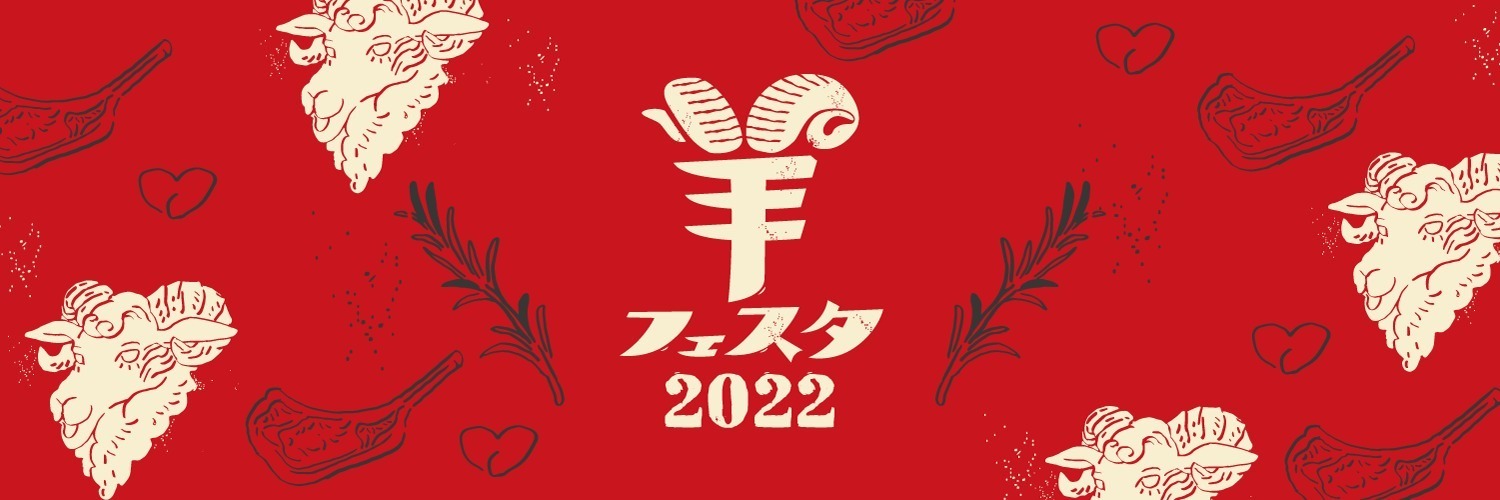 羊
フェスタ
2022